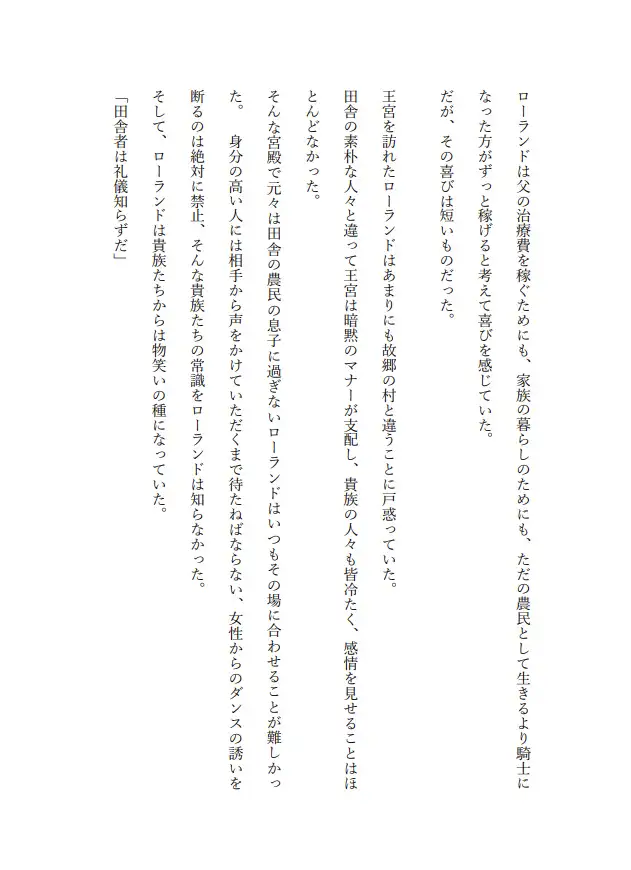 ローランドは父の治療費を稼ぐためにも、家族の暮らしのためにも、ただの農民として生きるより騎士になった方がずっと稼げると考えて喜びを感じていた。

だが、その喜びは短いものだった。

王宮を訪れたローランドはあまりにも故郷の村と違うことに戸惑っていた。

田舎の素朴な人々と違って王宮は暗黙のマナーが支配し、貴族の人々も皆冷たく、感情を見せることはほとんどなかった。

そんな宮殿で元々は田舎の農民の息子に過ぎないローランドはいつもその場に合わせることが難しかった。　身分の高い人には相手から声をかけていただくまで待たねばならない、女性からのダンスの誘いを断るのは絶対に禁止、そんな貴族たちの常識をローランドは知らなかった。

そして、ローランドは貴族たちからは物笑いの種になっていた。

「田舎者は礼儀知らずだ」